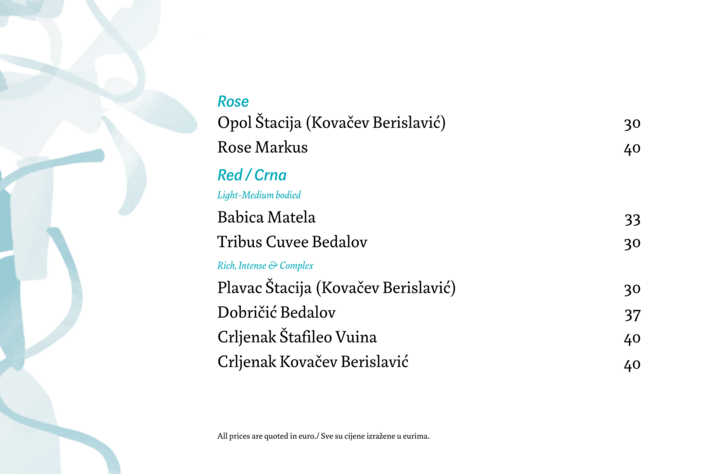 Rose

Opol Štacija (Kovačev Berislavić) 30

Rose Markus 40

Red / Crna

Light-Medium bodied

Babica Matela 33

Tribus Cuvee Bedalov 30

Rich, Intense & Complex

Plavac Štacija (Kovačev Berislavić) 30

Dobričić Bedalov 37

Crljenak Štafileo Vuina 40

Crljenak Kovačev Berislavić 40

All prices are quoted in euro./ Sve su cijene izražene u eurima.